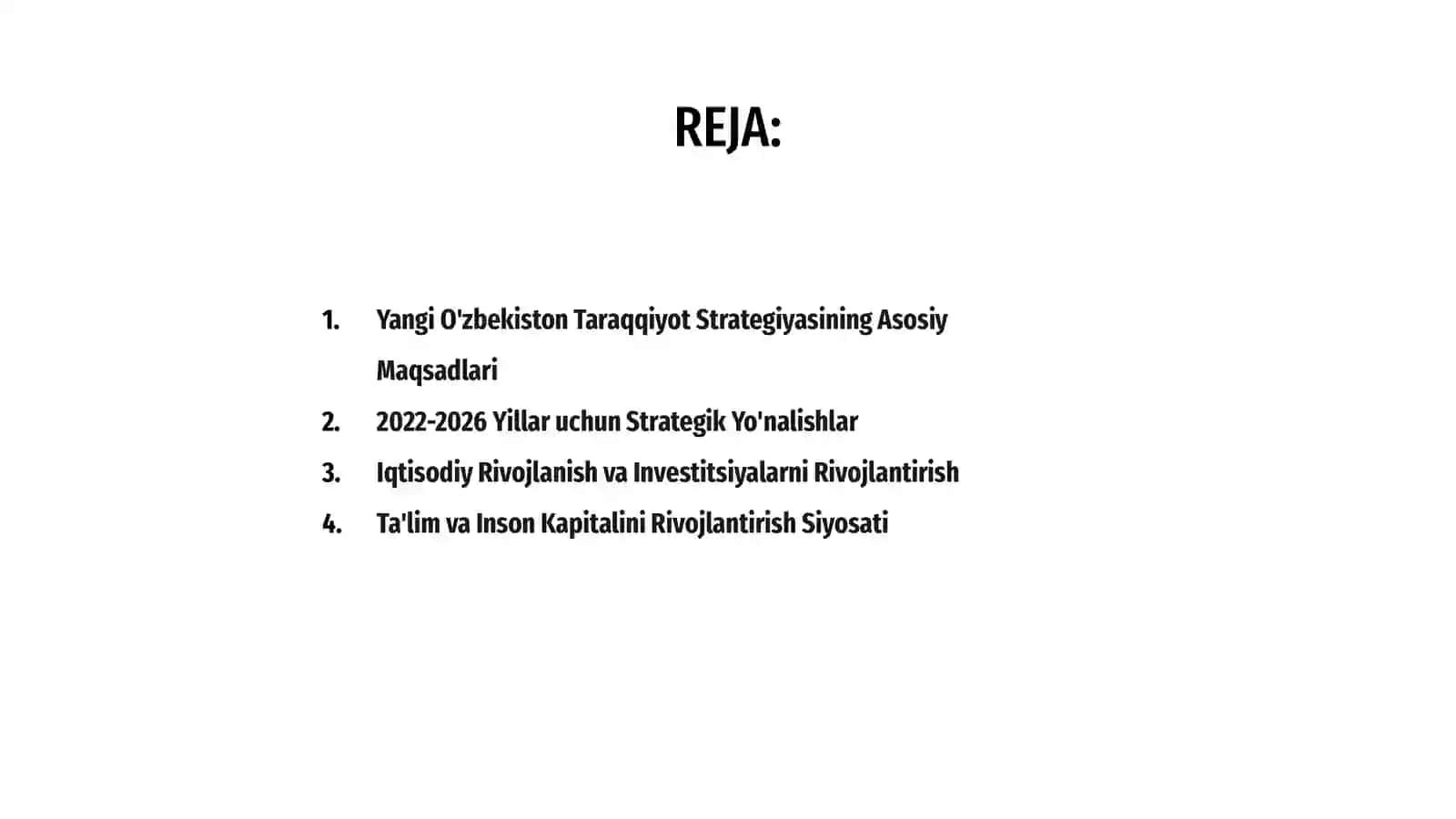 REJA:

1. Yangi O'zbekiston Taraqqiyot Strategiyasining Asosiy Maqsadlari
2. 2022-2026 Yillar uchun Strategik Yo'nalishlar
3. Iqtisodiy Rivojlanish va Investitsiyalarni Rivojlantirish
4. Ta'lim va Inson Kapitalini Rivojlantirish Siyosati